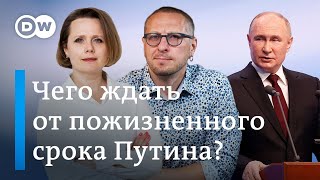 DW

Чего ждать от пожизненного срока Путина?